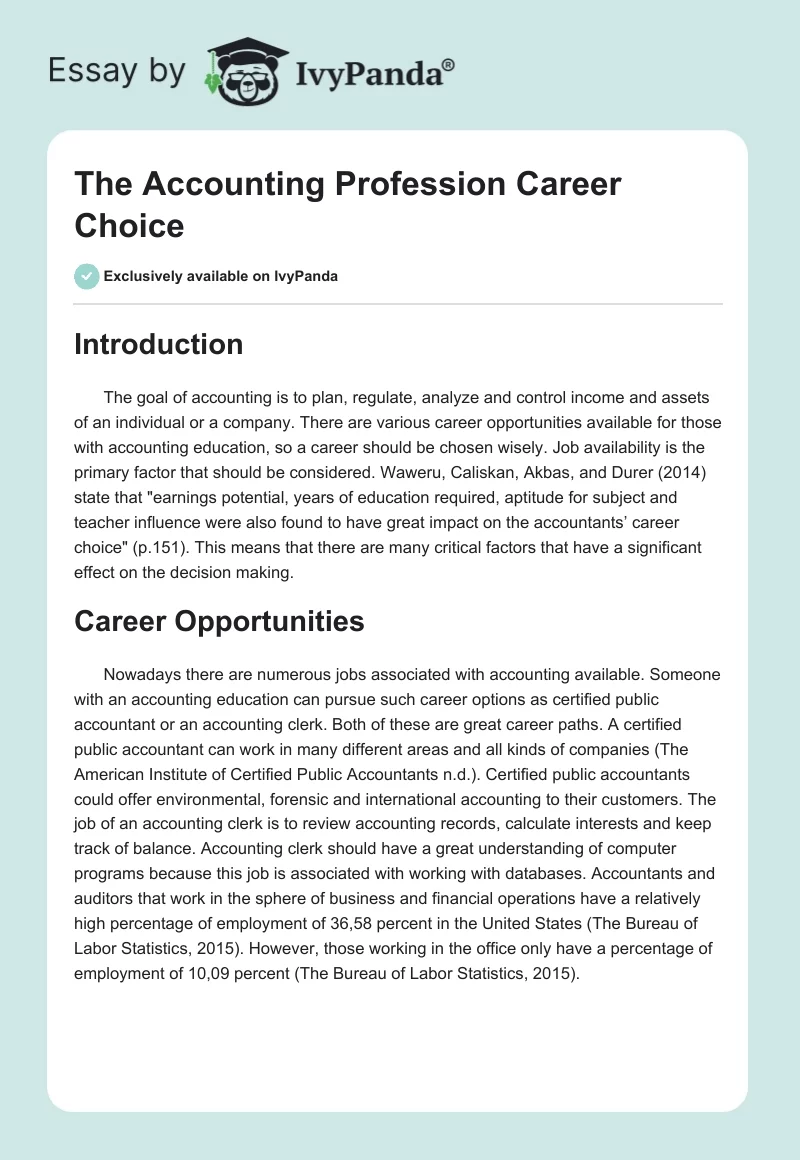 Essay by IvyPanda®

The Accounting Profession Career Choice

Exclusively available on IvyPanda

Introduction

The goal of accounting is to plan, regulate, analyze and control income and assets of an individual or a company. There are various career opportunities available for those with accounting education, so a career should be chosen wisely. Job availability is the primary factor that should be considered. Waweru, Caliskan, Akbas, and Durer (2014) state that "earnings potential, years of education required, aptitude for subject and teacher influence were also found to have great impact on the accountants' career choice" (p.151). This means that there are many critical factors that have a significant effect on the decision making.

Career Opportunities

Nowadays there are numerous jobs associated with accounting available. Someone with an accounting education can pursue such career options as certified public accountant or an accounting clerk. Both of these are great career paths. A certified public accountant can work in many different areas and all kinds of companies (The American Institute of Certified Public Accountants n.d.). Certified public accountants could offer environmental, forensic and international accounting to their customers. The job of an accounting clerk is to review accounting records, calculate interests and keep track of balance. Accounting clerk should have a great understanding of computer programs because this job is associated with working with databases. Accountants and auditors that work in the sphere of business and financial operations have a relatively high percentage of employment of 36,58 percent in the United States (The Bureau of Labor Statistics, 2015). However, those working in the office only have a percentage of employment of 10,09 percent (The Bureau of Labor Statistics, 2015).